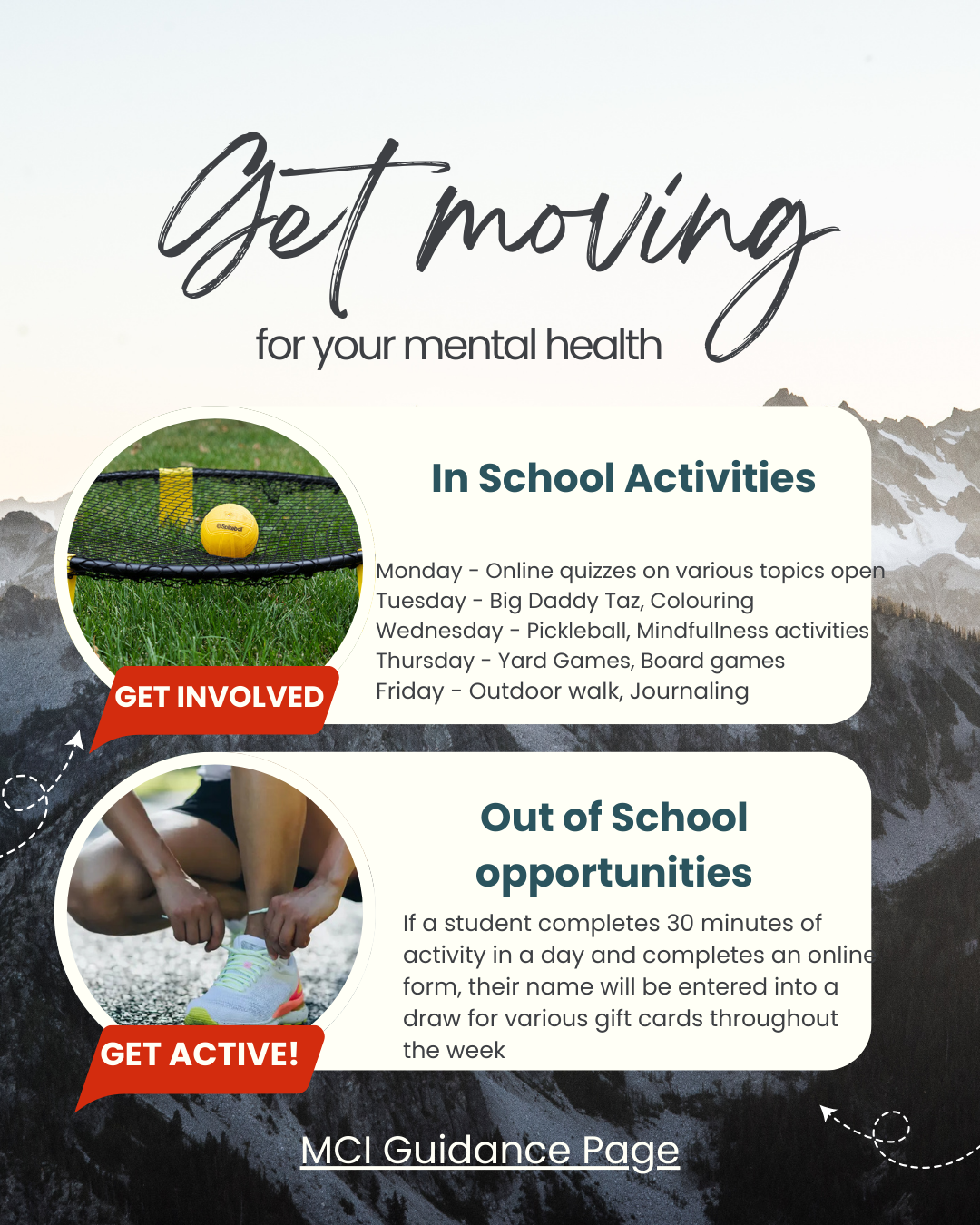 Get moving

for your mental health

In School Activities

Monday - Online quizzes on various topics open
Tuesday - Big Daddy Taz, Colouring
Wednesday - Pickleball, Mindfullness activities
Thursday - Yard Games, Board games
Friday - Outdoor walk, Journaling

GET INVOLVED

Out of School opportunities

If a student completes 30 minutes of activity in a day and completes an online form, their name will be entered into a draw for various gift cards throughout the week

GET ACTIVE!

MCI Guidance Page